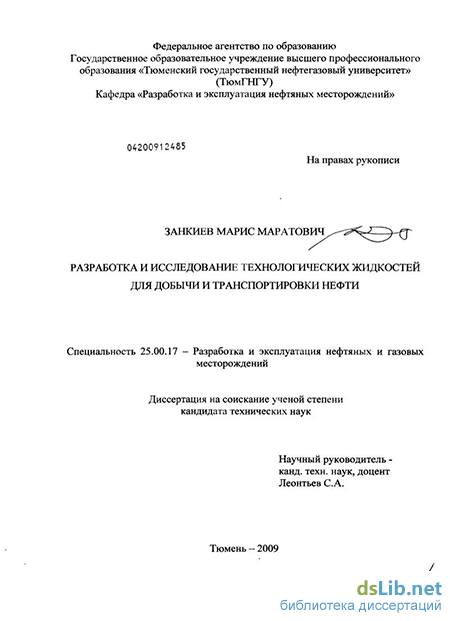 Федеральное агентство по образованию
Государственное образовательное учреждение высшего профессионального образования «Тюменский государственный нефтегазовый университет» (ТюмГНГУ)
Кафедра «Разработка и эксплуатация нефтяных месторождений»

04200912485

На правах рукописи

ЗАНКИЕВ МАРИС МАРАТОВИЧ

РАЗРАБОТКА И ИССЛЕДОВАНИЕ ТЕХНОЛОГИЧЕСКИХ ЖИДКОСТЕЙ ДЛЯ ДОБЫЧИ И ТРАНСПОРТИРОВКИ НЕФТИ

Специальность 25.00.17 – Разработка и эксплуатация нефтяных и газовых месторождений

Диссертация на соискание ученой степени кандидата технических наук

Научный руководитель - канд. техн. наук, доцент Леонтьев С.А.

Тюмень – 2009

dsLib.net
библиотека диссертаций